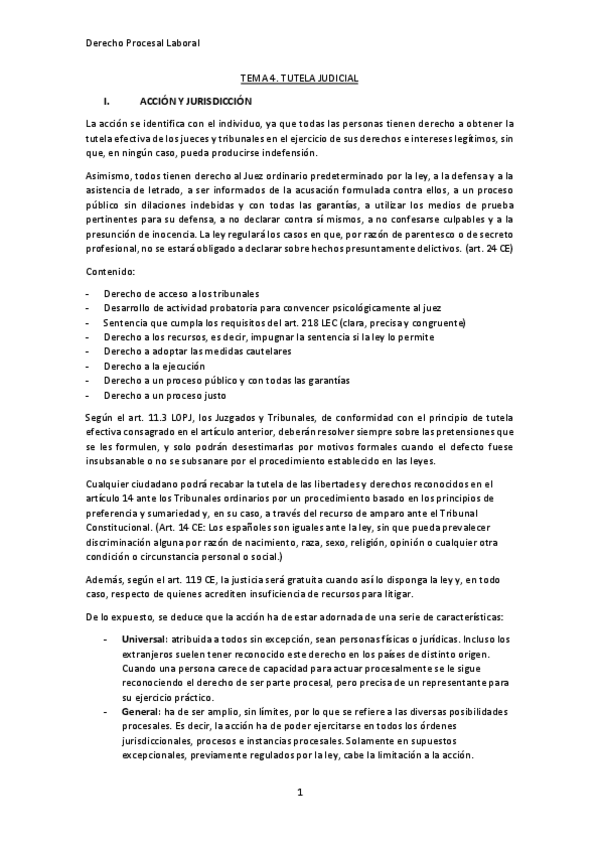 Derecho Procesal Laboral

TEMA 4. TUTELA JUDICIAL

I. ACCIÓN Y JURISDICCIÓN

La acción se identifica con el individuo, ya que todas las personas tienen derecho a obtener la tutela efectiva de los jueces y tribunales en el ejercicio de sus derechos e intereses legítimos, sin que, en ningún caso, pueda producirse indefensión.

Asimismo, todos tienen derecho al Juez ordinario predeterminado por la ley, a la defensa y a la asistencia de letrado, a ser informados de la acusación formulada contra ellos, a un proceso público sin dilaciones indebidas y con todas las garantías, a utilizar los medios de prueba pertinentes para su defensa, a no declarar contra sí mismos, a no confesarse culpables y a la presunción de inocencia. La ley regulará los casos en que, por razón de parentesco o de secreto profesional, no se estará obligado a declarar sobre hechos presuntamente delictivos. (art. 24 CE)

Contenido:

- Derecho de acceso a los tribunales
- Desarrollo de actividad probatoria para convencer psicológicamente al juez
- Sentencia que cumpla los requisitos del art. 218 LEC (clara, precisa y congruente)
- Derecho a los recursos, es decir, impugnar la sentencia si la ley lo permite
- Derecho a adoptar las medidas cautelares
- Derecho a la ejecución
- Derecho a un proceso público y con todas las garantías
- Derecho a un proceso justo

Según el art. 11.3 LOPJ, los Juzgados y Tribunales, de conformidad con el principio de tutela efectiva consagrado en el artículo anterior, deberán resolver siempre sobre las pretensiones que se les formulen, y solo podrán desestimarlas por motivos formales cuando el defecto fuese insubsanable o no se subsanare por el procedimiento establecido en las leyes.

Cualquier ciudadano podrá recabar la tutela de las libertades y derechos reconocidos en el artículo 14 ante los Tribunales ordinarios por un procedimiento basado en los principios de preferencia y sumariedad y, en su caso, a través del recurso de amparo ante el Tribunal Constitucional. (Art. 14 CE: Los españoles son iguales ante la ley, sin que pueda prevalecer discriminación alguna por razón de nacimiento, raza, sexo, religión, opinión o cualquier otra condición o circunstancia personal o social.)

Además, según el art. 119 CE, la justicia será gratuita cuando así lo disponga la ley y, en todo caso, respecto de quienes acrediten insuficiencia de recursos para litigar.

De lo expuesto, se deduce que la acción ha de estar adornada de una serie de características:

- **Universal:** atribuida a todos sin excepción, sean personas físicas o jurídicas. Incluso los extranjeros suelen tener reconocido este derecho en los países de distinto origen. Cuando una persona carece de capacidad para actuar procesalmente se le sigue reconociendo el derecho de ser parte procesal, pero precisa de un representante para su ejercicio práctico.
- **General:** ha de ser amplio, sin límites, por lo que se refiere a las diversas posibilidades procesales. Es decir, la acción ha de poder ejercitarse en todos los órdenes jurisdiccionales, procesos e instancias procesales. Solamente en supuestos excepcionales, previamente regulados por la ley, cabe la limitación a la acción.

1